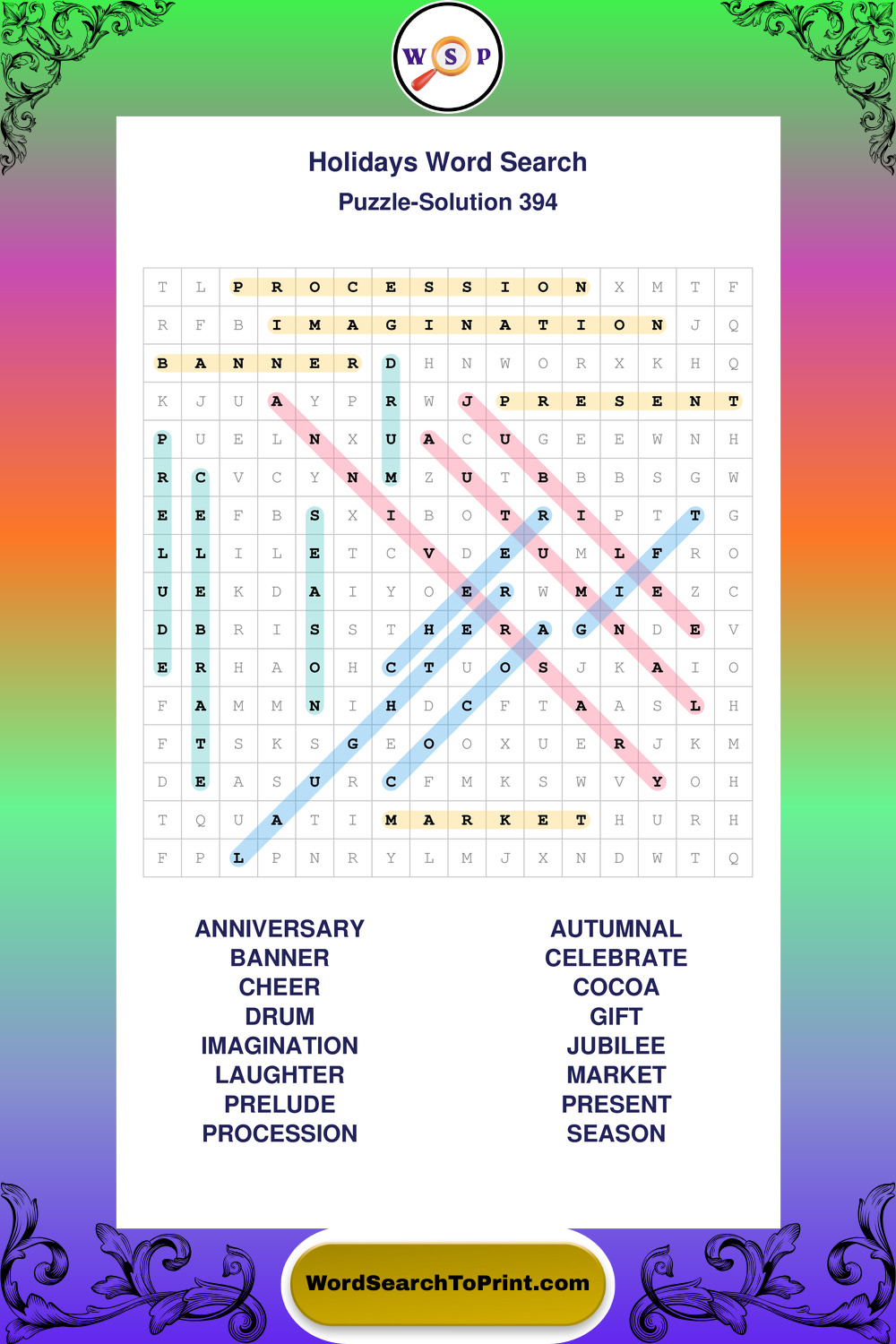 W S P

Holidays Word Search
Puzzle-Solution 394

| T | L | P | R | O | C | E | S | S | I | O | N | X | M | T | F |
|---|---|---|---|---|---|---|---|---|---|---|---|---|---|---|---|
| R | F | B | I | M | A | G | I | N | A | T | I | O | N | J | Q |
| B | A | N | N | E | R | D | H | N | W | O | R | X | K | H | Q |
| K | J | U | A | Y | P | R | W | J | P | R | E | S | E | N | T |
| P | U | E | L | N | X | U | A | C | U | G | E | E | W | N | H |
| R | C | V | C | Y | N | M | Z | U | T | B | B | B | S | G | W |
| E | E | F | B | S | X | I | B | O | T | R | I | P | T | T | G |
| L | L | I | L | E | T | C | V | D | E | U | M | L | F | R | O |
| U | E | K | D | A | I | Y | O | E | R | W | M | I | E | Z | C |
| D | B | R | I | S | S | T | H | E | R | A | G | N | D | E | V |
| E | R | H | A | O | H | C | T | U | O | S | J | K | A | I | O |
| F | A | M | M | N | I | H | D | C | F | T | A | A | S | L | H |
| F | T | S | K | S | G | E | O | O | X | U | E | R | J | K | M |
| D | E | A | S | U | R | C | F | M | K | S | W | V | Y | O | H |
| T | Q | U | A | T | I | M | A | R | K | E | T | H | U | R | H |
| F | P | L | P | N | R | Y | L | M | J | X | N | D | W | T | Q |

ANNIVERSARY
BANNER
CHEER
DRUM
IMAGINATION
LAUGHTER
PRELUDE
PROCESSION

AUTUMNAL
CELEBRATE
COCOA
GIFT
JUBILEE
MARKET
PRESENT
SEASON

WordSearchToPrint.com